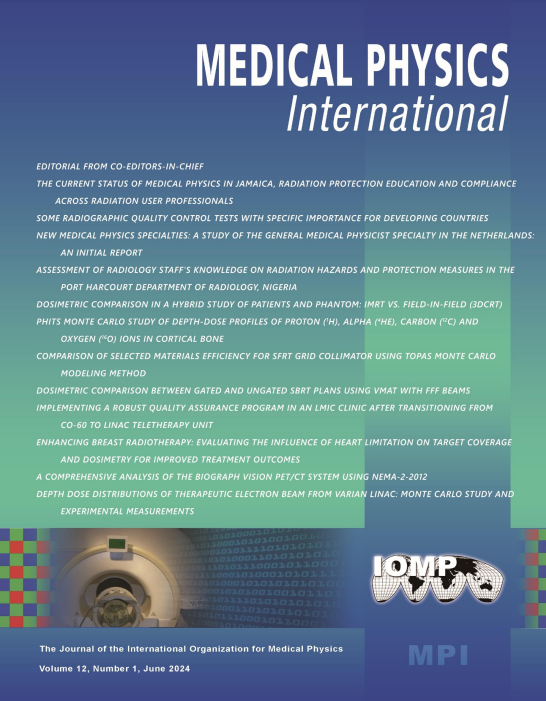 MEDICAL PHYSICS
International

EDITORIAL FROM CO-EDITORS-IN-CHIEF

THE CURRENT STATUS OF MEDICAL PHYSICS IN JAMAICA, RADIATION PROTECTION EDUCATION AND COMPLIANCE ACROSS RADIATION USER PROFESSIONALS

SOME RADIOGRAPHIC QUALITY CONTROL TESTS WITH SPECIFIC IMPORTANCE FOR DEVELOPING COUNTRIES

NEW MEDICAL PHYSICS SPECIALTIES: A STUDY OF THE GENERAL MEDICAL PHYSICIST SPECIALTY IN THE NETHERLANDS: AN INITIAL REPORT

ASSESSMENT OF RADIOLOGY STAFF'S KNOWLEDGE ON RADIATION HAZARDS AND PROTECTION MEASURES IN THE PORT HARCOURT DEPARTMENT OF RADIOLOGY, NIGERIA

DOSIMETRIC COMPARISON IN A HYBRID STUDY OF PATIENTS AND PHANTOM: IMRT VS. FIELD-IN-FIELD (3DCRT)

PHITS MONTE CARLO STUDY OF DEPTH-DOSE PROFILES OF PROTON ($^{1}$H), ALPHA ($^{4}$HE), CARBON ($^{12}$C) AND OXYGEN ($^{16}$O) IONS IN CORTICAL BONE

COMPARISON OF SELECTED MATERIALS EFFICIENCY FOR SFRT GRID COLLIMATOR USING TOPAS MONTE CARLO MODELING METHOD

DOSIMETRIC COMPARISON BETWEEN GATED AND UNGATED SBRT PLANS USING VMAT WITH FFF BEAMS

IMPLEMENTING A ROBUST QUALITY ASSURANCE PROGRAM IN AN LMIC CLINIC AFTER TRANSITIONING FROM CO-60 TO LINAC TELETHERAPY UNIT

ENHANCING BREAST RADIOTHERAPY: EVALUATING THE INFLUENCE OF HEART LIMITATION ON TARGET COVERAGE AND DOSIMETRY FOR IMPROVED TREATMENT OUTCOMES

A COMPREHENSIVE ANALYSIS OF THE BIOGRAPH VISION PET/CT SYSTEM USING NEMA-2-2012

DEPTH DOSE DISTRIBUTIONS OF THERAPEUTIC ELECTRON BEAM FROM VARIAN LINAC: MONTE CARLO STUDY AND EXPERIMENTAL MEASUREMENTS

IOMP

The Journal of the International Organization for Medical Physics
Volume 12, Number 1, June 2024

MPI